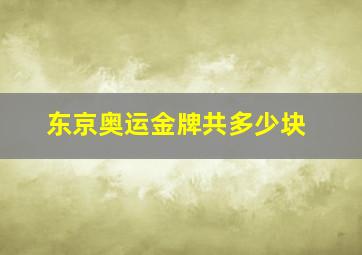 东京奥运金牌共多少块